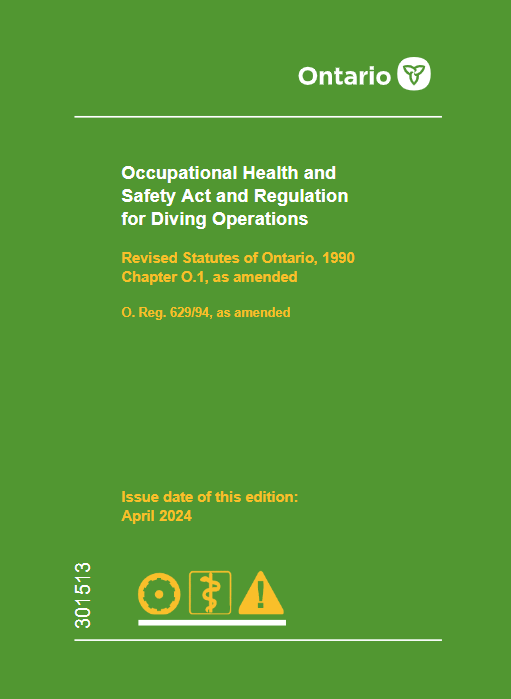 Ontario

Occupational Health and Safety Act and Regulation for Diving Operations

Revised Statutes of Ontario, 1990
Chapter O.1, as amended

O. Reg. 629/94, as amended

Issue date of this edition:
April 2024

301513